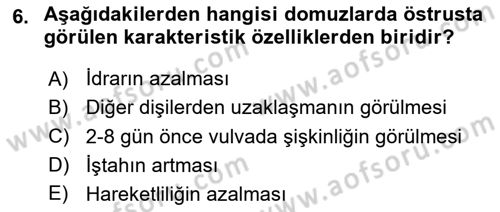 6. Aşağıdakilerden hangisi domuzlarda östrusta görülen karakteristik özelliklerden biridir?

A) İdrarın azalması
B) Diğer dişilerden uzaklaşmanın görülmesi
C) 2-8 gün önce vulvada şişkinliğin görülmesi
D) İştahın artması
E) Hareketliliğin azalması

www.aofsoru.com